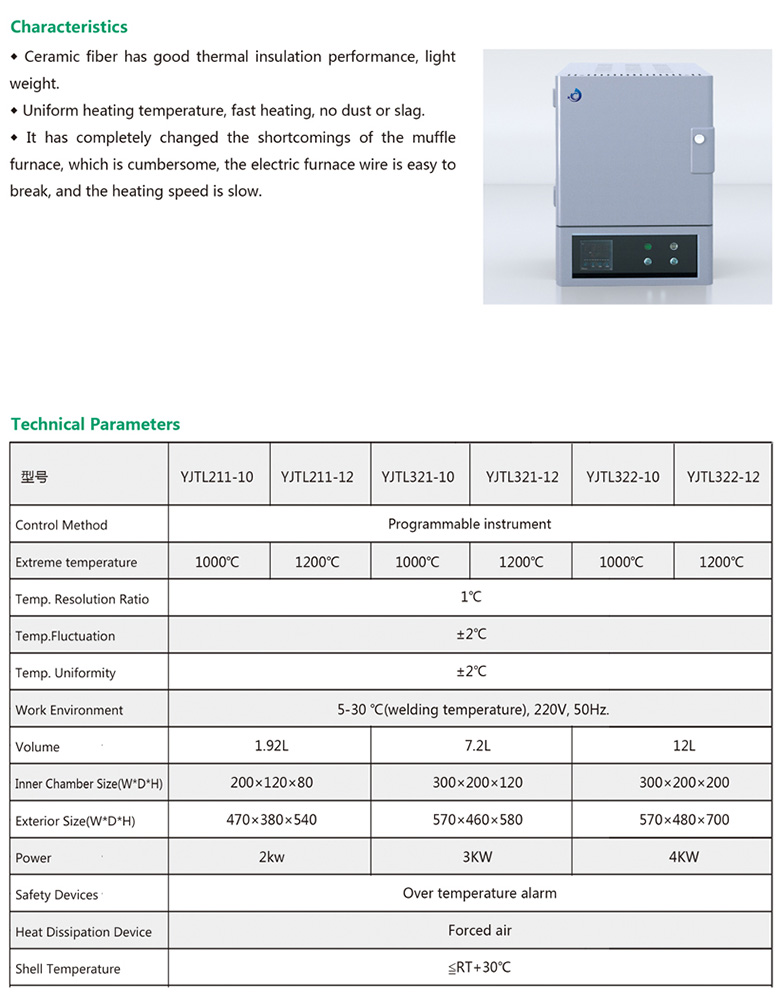 Characteristics

◆ Ceramic fiber has good thermal insulation performance, light weight.

◆ Uniform heating temperature, fast heating, no dust or slag.

◆ It has completely changed the shortcomings of the muffle furnace, which is cumbersome, the electric furnace wire is easy to break, and the heating speed is slow.

Technical Parameters

| 型号 | YJTL211-10 | YJTL211-12 | YJTL321-10 | YJTL321-12 | YJTL322-10 | YJTL322-12 |
|---|---|---|---|---|---|---|
| Control Method | Programmable instrument | | | | | |
| Extreme temperature | 1000℃ | 1200℃ | 1000℃ | 1200℃ | 1000℃ | 1200℃ |
| Temp. Resolution Ratio | 1℃ | | | | | |
| Temp.Fluctuation | ±2℃ | | | | | |
| Temp. Uniformity | ±2℃ | | | | | |
| Work Environment | 5-30 ℃(welding temperature), 220V, 50Hz. | | | | | |
| Volume | 1.92L | | 7.2L | | 12L | |
| Inner Chamber Size(W*D*H) | 200×120×80 | | 300×200×120 | | 300×200×200 | |
| Exterior Size(W*D*H) | 470×380×540 | | 570×460×580 | | 570×480×700 | |
| Power | 2kw | | 3KW | | 4KW | |
| Safety Devices | Over temperature alarm | | | | | |
| Heat Dissipation Device | Forced air | | | | | |
| Shell Temperature | ≦RT+30℃ | | | | | |